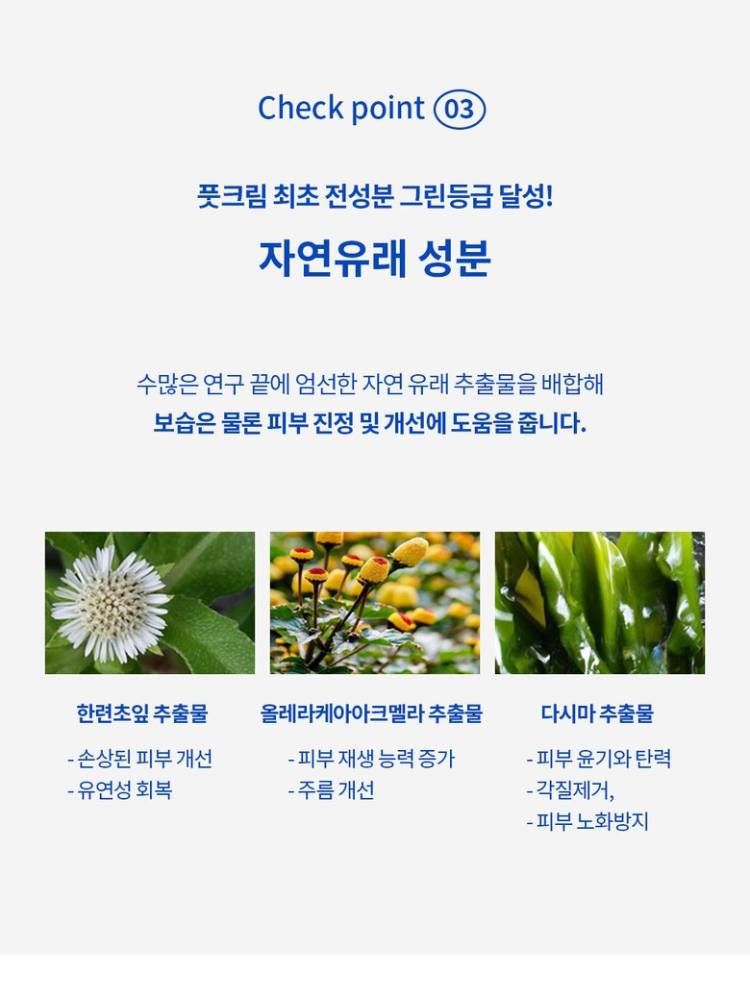 Check point 03

풋크림 최초 전성분 그린등급 달성!

자연유래 성분

수많은 연구 끝에 엄선한 자연 유래 추출물을 배합해 보습은 물론 피부 진정 및 개선에 도움을 줍니다.

한련초잎 추출물

- 손상된 피부 개선
- 유연성 회복

올레라케아아크멜라 추출물

- 피부 재생 능력 증가
- 주름 개선

다시마 추출물

- 피부 윤기와 탄력
- 각질제거,
- 피부 노화방지